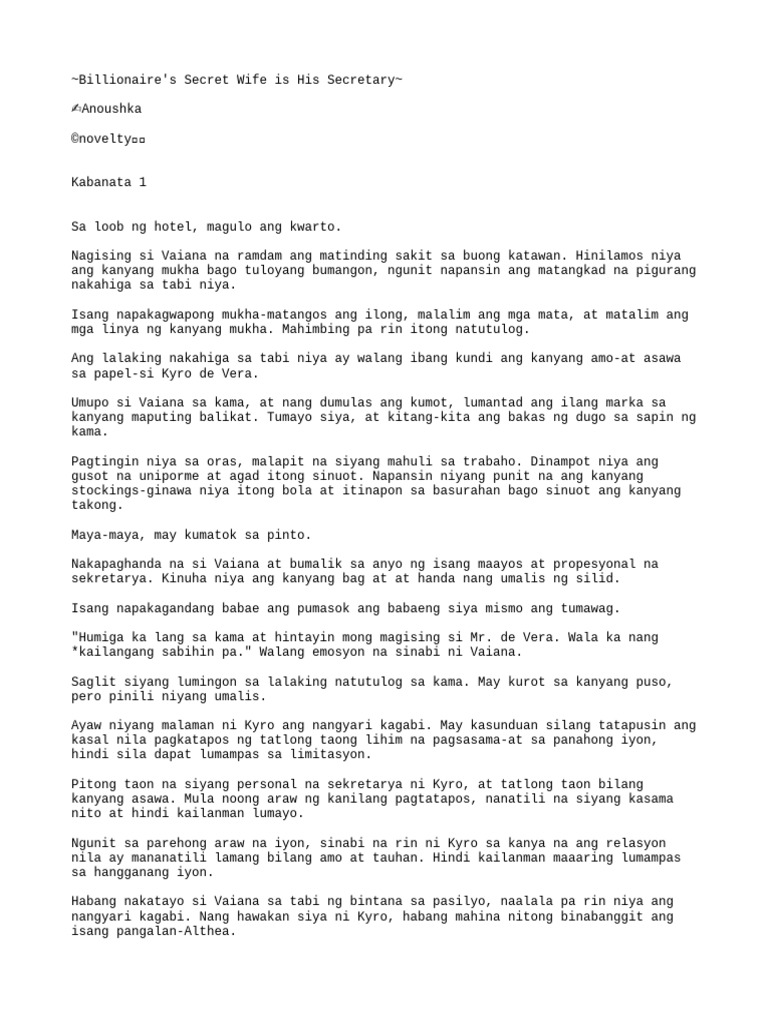 ~Billionaire's Secret Wife is His Secretary~

✍Anoushka

©novelty▫▫

Kabanata 1

Sa loob ng hotel, magulo ang kwarto.

Nagising si Vaiana na ramdam ang matinding sakit sa buong katawan. Hinilamos niya ang kanyang mukha bago tuloyang bumangon, ngunit napansin ang matangkad na pigurang nakahiga sa tabi niya.

Isang napakagwapong mukha-matangos ang ilong, malalim ang mga mata, at matalim ang mga linya ng kanyang mukha. Mahimbing pa rin itong natutulog.

Ang lalaking nakahiga sa tabi niya ay walang ibang kundi ang kanyang amo-at asawa sa papel-si Kyro de Vera.

Umupo si Vaiana sa kama, at nang dumulas ang kumot, lumantad ang ilang marka sa kanyang maputing balikat. Tumayo siya, at kitang-kita ang bakas ng dugo sa sapin ng kama.

Pagtingin niya sa oras, malapit na siyang mahuli sa trabaho. Dinampot niya ang gusot na uniporme at agad itong sinuot. Napansin niyang punit na ang kanyang stockings-ginawa niya itong bola at itinapon sa basurahan bago sinuot ang kanyang takong.

Maya-maya, may kumatok sa pinto.

Nakapaghanda na si Vaiana at bumalik sa anyo ng isang maayos at propesyonal na sekretarya. Kinuha niya ang kanyang bag at at handa nang umalis ng silid.

Isang napakagandang babae ang pumasok ang babaeng siya mismo ang tumawag.

"Humiga ka lang sa kama at hintayin mong magising si Mr. de Vera. Wala ka nang *kailangang sabihin pa." Walang emosyon na sinabi ni Vaiana.

Saglit siyang lumingon sa lalaking natutulog sa kama. May kurot sa kanyang puso, pero pinili niyang umalis.

Ayaw niyang malaman ni Kyro ang nangyari kagabi. May kasunduan silang tatapusin ang kasal nila pagkatapos ng tatlong taong lihim na pagsasama-at sa panahong iyon, hindi sila dapat lumampas sa limitasyon.

Pitong taon na siyang personal na sekretarya ni Kyro, at tatlong taon bilang kanyang asawa. Mula noong araw ng kanilang pagtatapos, nanatili na siyang kasama nito at hindi kailanman lumayo.

Ngunit sa parehong araw na iyon, sinabi na rin ni Kyro sa kanya na ang relasyon nila ay mananatili lamang bilang amo at tauhan. Hindi kailanman maaaring lumampas sa hangganang iyon.

Habang nakatayo si Vaiana sa tabi ng bintana sa pasilyo, naalala pa rin niya ang nangyari kagabi. Nang hawakan siya ni Kyro, habang mahina nitong binabanggit ang isang pangalan-Althea.